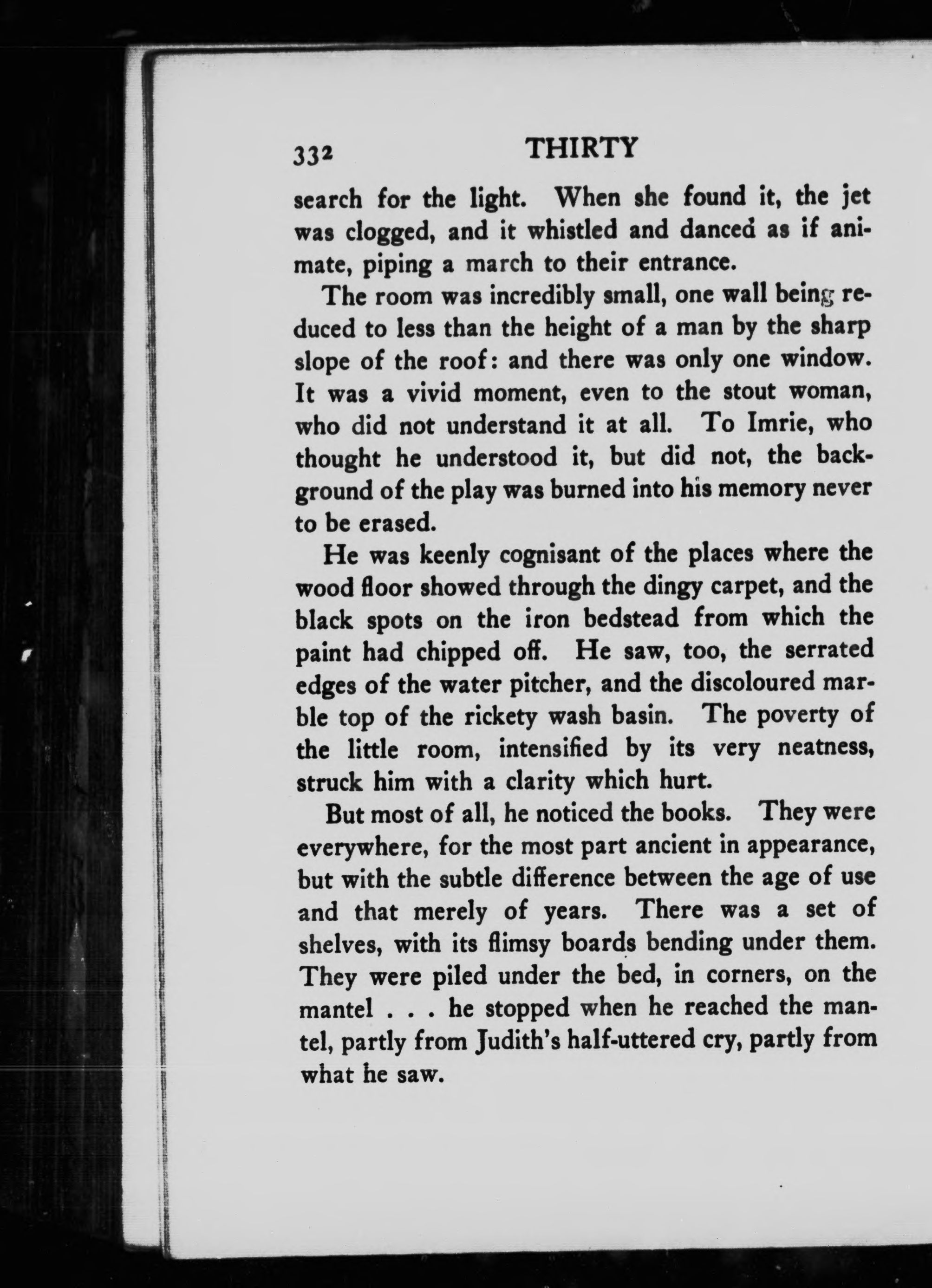 332 THIRTY

search for the light. When she found it, the jet was clogged, and it whistled and danced as if animate, piping a march to their entrance.

The room was incredibly small, one wall being reduced to less than the height of a man by the sharp slope of the roof: and there was only one window. It was a vivid moment, even to the stout woman, who did not understand it at all. To Imrie, who thought he understood it, but did not, the background of the play was burned into his memory never to be erased.

He was keenly cognisant of the places where the wood floor showed through the dingy carpet, and the black spots on the iron bedstead from which the paint had chipped off. He saw, too, the serrated edges of the water pitcher, and the discoloured marble top of the rickety wash basin. The poverty of the little room, intensified by its very neatness, struck him with a clarity which hurt.

But most of all, he noticed the books. They were everywhere, for the most part ancient in appearance, but with the subtle difference between the age of use and that merely of years. There was a set of shelves, with its flimsy boards bending under them. They were piled under the bed, in corners, on the mantel . . . he stopped when he reached the mantel, partly from Judith's half-uttered cry, partly from what he saw.